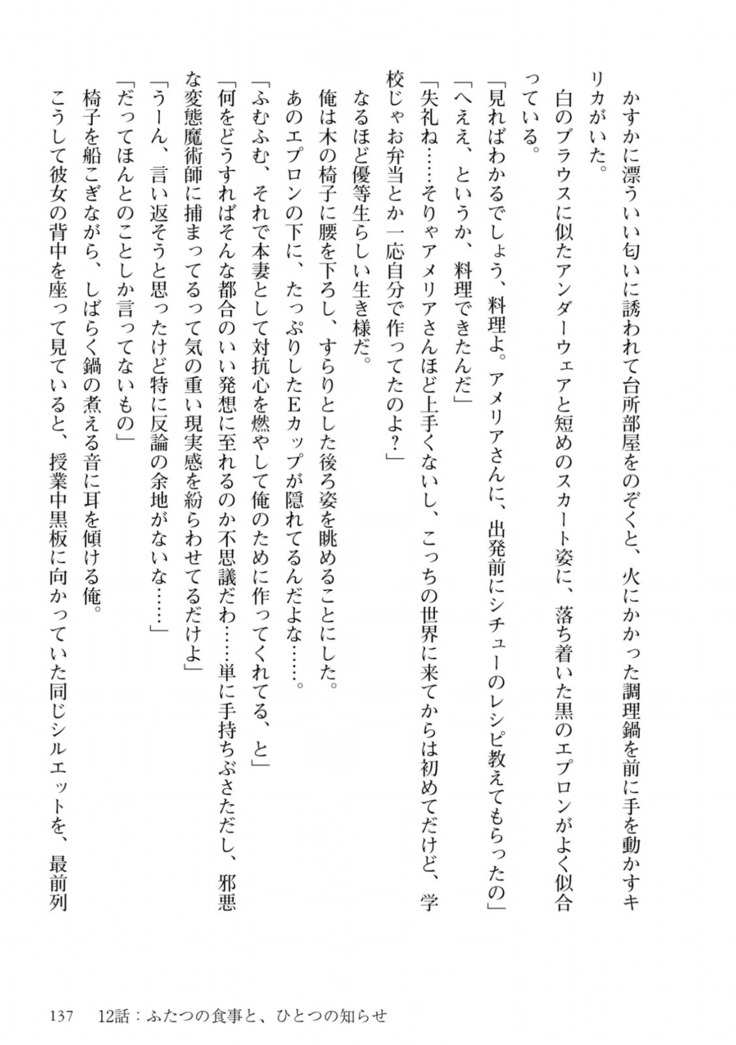 かすかに漂ういい匂いに誘われて台所部屋をのぞくと、火にかかった調理鍋を前に手を動かすキリカがいた。

白のブラウスに似たアンダーウェアと短めのスカート姿に、落ち着いた黒のエプロンがよく似合っている。

「見ればわかるでしょう、料理よ。アメリアさんに、出発前にシチューのレシピ教えてもらったの」

「へええ、というか、料理できたんだ」

「失礼ね……そりゃアメリアさんほど上手くないし、こっちの世界に来てからは初めてだけど、学校じゃお弁当とか一応自分で作ってたのよ？」

なるほど優等生らしい生き様だ。

俺は木の椅子に腰を下ろし、すらりとした後ろ姿を眺めることにした。

あのエプロンの下に、たっぷりしたEカップが隠れてるんだよな……。

「ふむふむ、それで本妻として対抗心を燃やして俺のために作ってくれてる、と」

「何をどうすればそんな都合のいい発想に至れるのか不思議だわ……単に手持ちぶさただし、邪悪な変態魔術師に捕まってるって気の重い現実感を紛らわせてるだけよ」

「うーん、言い返そうと思ったけど特に反論の余地がないな……」

「だってほんとのことしか言ってないもの」

椅子を船こぎながら、しばらく鍋の煮える音に耳を傾ける俺。

こうして彼女の背中を座って見ていると、授業中黒板に向かっていた同じシルエットを、最前列

137　12話：ふたつの食事と、ひとつの知らせ